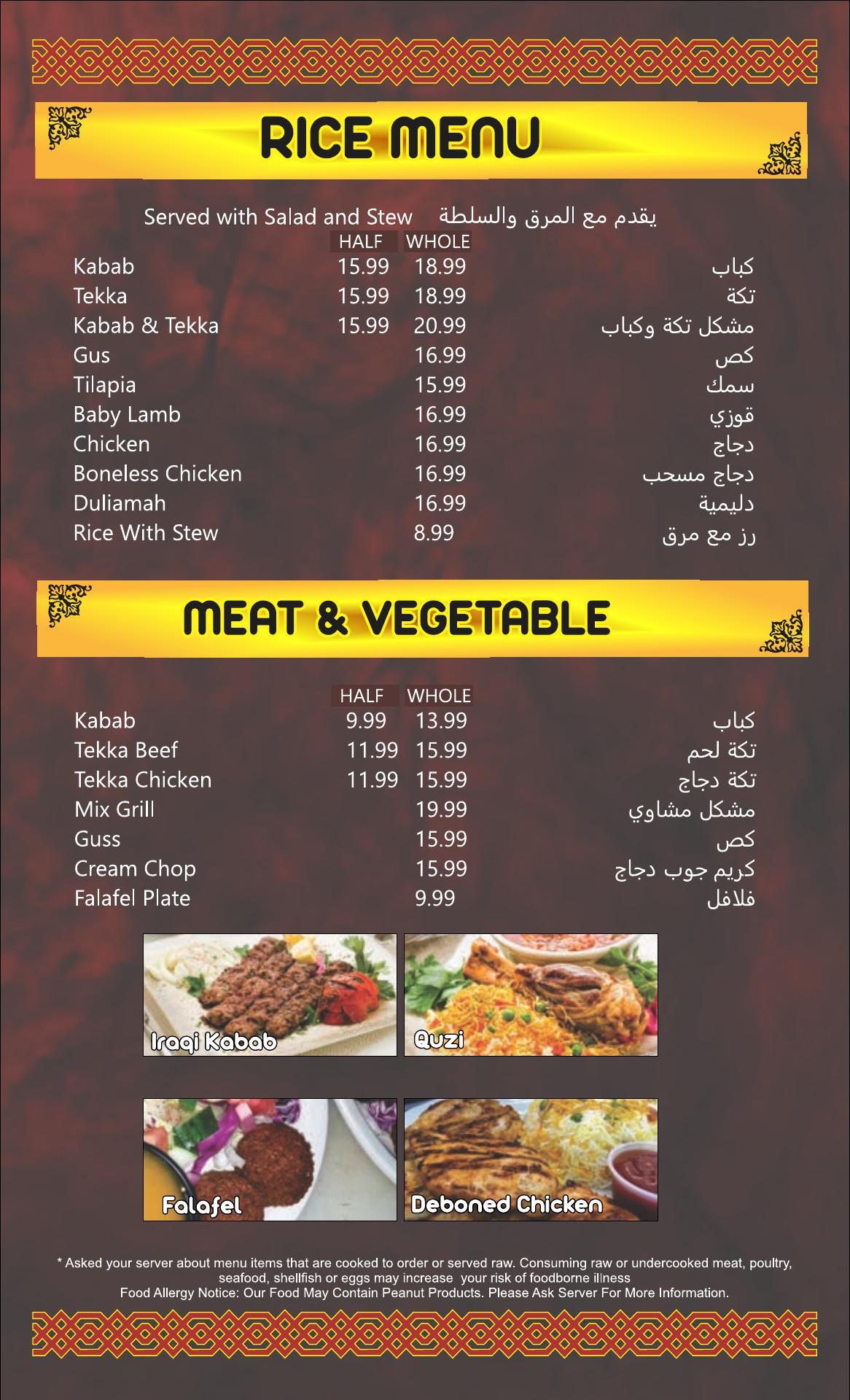 RICE MENU

Served with Salad and Stew يقدم مع المرق والسلطة

| | HALF | WHOLE | |
|---|---|---|---|
| Kabab | 15.99 | 18.99 | كباب |
| Tekka | 15.99 | 18.99 | تكة |
| Kabab & Tekka | 15.99 | 20.99 | مشكل تكة وكباب |
| Gus | | 16.99 | كص |
| Tilapia | | 15.99 | سمك |
| Baby Lamb | | 16.99 | قوزي |
| Chicken | | 16.99 | دجاج |
| Boneless Chicken | | 16.99 | دجاج مسحب |
| Duliamah | | 16.99 | دليمية |
| Rice With Stew | | 8.99 | رز مع مرق |

MEAT & VEGETABLE

| | HALF | WHOLE | |
|---|---|---|---|
| Kabab | 9.99 | 13.99 | كباب |
| Tekka Beef | 11.99 | 15.99 | تكة لحم |
| Tekka Chicken | 11.99 | 15.99 | تكة دجاج |
| Mix Grill | | 19.99 | مشكل مشاوي |
| Guss | | 15.99 | كص |
| Cream Chop | | 15.99 | كريم جوب دجاج |
| Falafel Plate | | 9.99 | فلافل |

Iraqi Kabab
Quzi
Falafel
Deboned Chicken

* Asked your server about menu items that are cooked to order or served raw. Consuming raw or undercooked meat, poultry, seafood, shellfish or eggs may increase your risk of foodborne illness
Food Allergy Notice: Our Food May Contain Peanut Products. Please Ask Server For More Information.